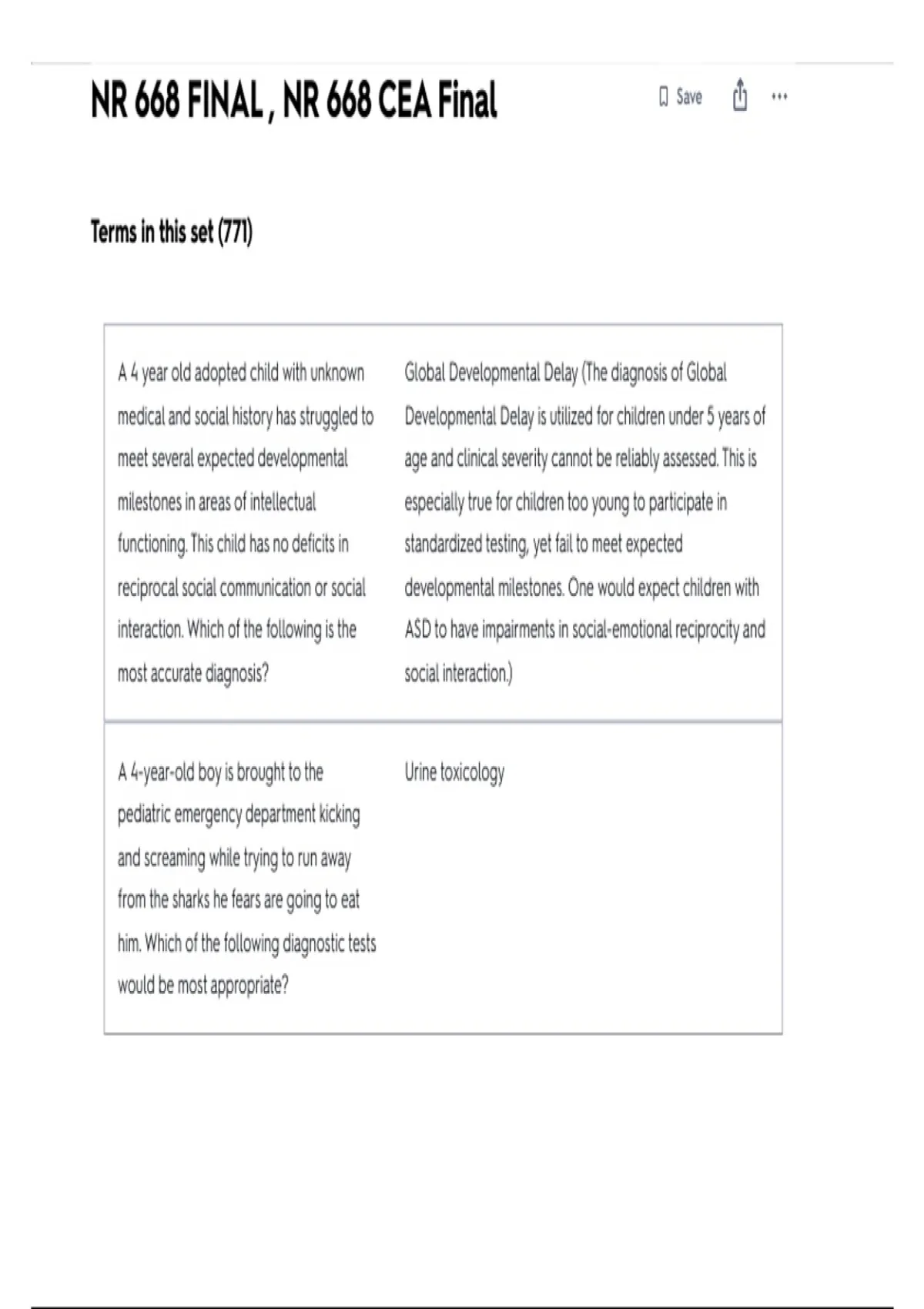 NR 668 FINAL , NR 668 CEA Final

Save

...

Terms in this set (771)

| | |
|---|---|
| A 4 year old adopted child with unknown medical and social history has struggled to meet several expected developmental milestones in areas of intellectual functioning. This child has no deficits in reciprocal social communication or social interaction. Which of the following is the most accurate diagnosis? | Global Developmental Delay (The diagnosis of Global Developmental Delay is utilized for children under 5 years of age and clinical severity cannot be reliably assessed. This is especially true for children too young to participate in standardized testing, yet fail to meet expected developmental milestones. One would expect children with ASD to have impairments in social-emotional reciprocity and social interaction.) |
| A 4-year-old boy is brought to the pediatric emergency department kicking and screaming while trying to run away from the sharks he fears are going to eat him. Which of the following diagnostic tests would be most appropriate? | Urine toxicology |